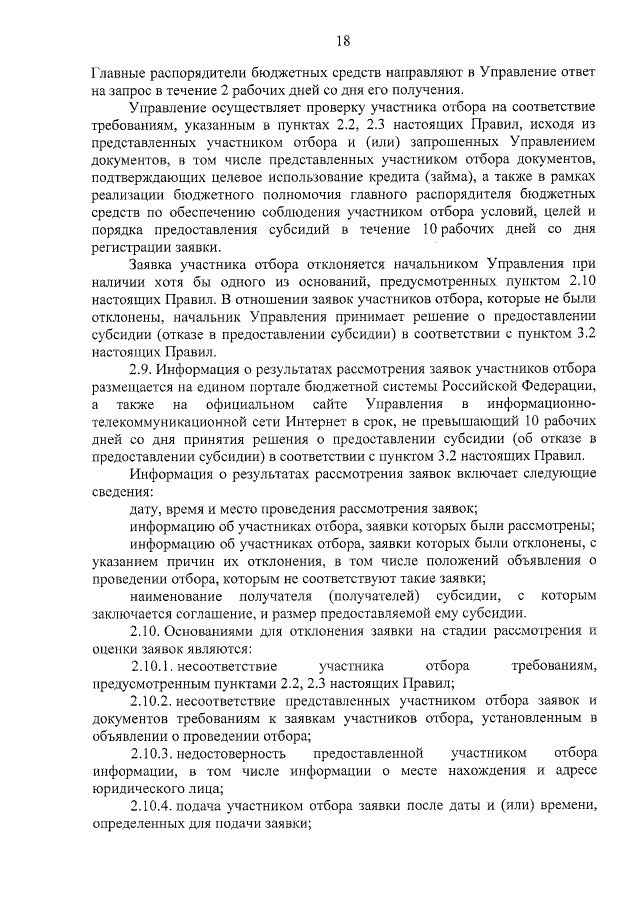 18

Главные распорядители бюджетных средств направляют в Управление ответ на запрос в течение 2 рабочих дней со дня его получения.

Управление осуществляет проверку участника отбора на соответствие требованиям, указанным в пунктах 2.2, 2.3 настоящих Правил, исходя из представленных участником отбора и (или) запрошенных Управлением документов, в том числе представленных участником отбора документов, подтверждающих целевое использование кредита (займа), а также в рамках реализации бюджетного полномочия главного распорядителя бюджетных средств по обеспечению соблюдения участником отбора условий, целей и порядка предоставления субсидий в течение 10 рабочих дней со дня регистрации заявки.

Заявка участника отбора отклоняется начальником Управления при наличии хотя бы одного из оснований, предусмотренных пунктом 2.10 настоящих Правил. В отношении заявок участников отбора, которые не были отклонены, начальник Управления принимает решение о предоставлении субсидии (отказе в предоставлении субсидии) в соответствии с пунктом 3.2 настоящих Правил.

2.9. Информация о результатах рассмотрения заявок участников отбора размещается на едином портале бюджетной системы Российской Федерации, а также на официальном сайте Управления в информационно-телекоммуникационной сети Интернет в срок, не превышающий 10 рабочих дней со дня принятия решения о предоставлении субсидии (об отказе в предоставлении субсидии) в соответствии с пунктом 3.2 настоящих Правил.

Информация о результатах рассмотрения заявок включает следующие сведения:

дату, время и место проведения рассмотрения заявок;

информацию об участниках отбора, заявки которых были рассмотрены;

информацию об участниках отбора, заявки которых были отклонены, с указанием причин их отклонения, в том числе положений объявления о проведении отбора, которым не соответствуют такие заявки;

наименование получателя (получателей) субсидии, с которым заключается соглашение, и размер предоставляемой ему субсидии.

2.10. Основаниями для отклонения заявки на стадии рассмотрения и оценки заявок являются:

2.10.1. несоответствие участника отбора требованиям, предусмотренным пунктами 2.2, 2.3 настоящих Правил;

2.10.2. несоответствие представленных участником отбора заявок и документов требованиям к заявкам участников отбора, установленным в объявлении о проведении отбора;

2.10.3. недостоверность предоставленной участником отбора информации, в том числе информации о месте нахождения и адресе юридического лица;

2.10.4. подача участником отбора заявки после даты и (или) времени, определенных для подачи заявки;